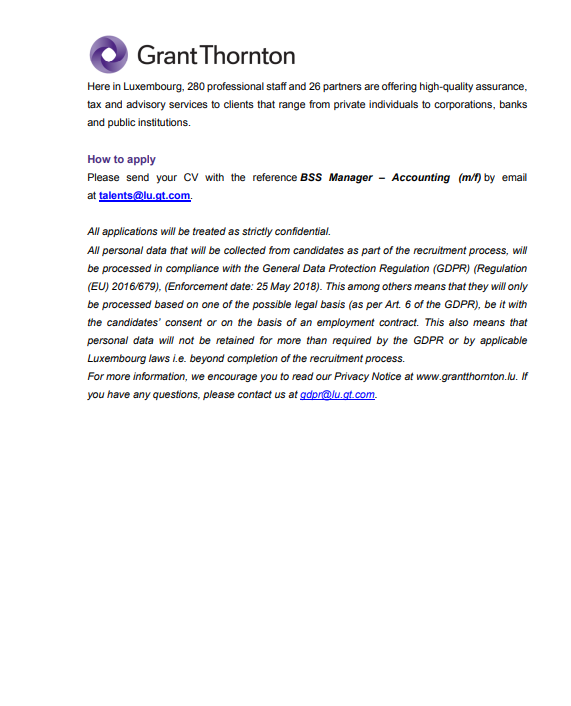 Grant Thornton

Here in Luxembourg, 280 professional staff and 26 partners are offering high-quality assurance, tax and advisory services to clients that range from private individuals to corporations, banks and public institutions.

How to apply
Please send your CV with the reference BSS Manager – Accounting (m/f) by email at talents@lu.gt.com.

All applications will be treated as strictly confidential.
All personal data that will be collected from candidates as part of the recruitment process, will be processed in compliance with the General Data Protection Regulation (GDPR) (Regulation (EU) 2016/679), (Enforcement date: 25 May 2018). This among others means that they will only be processed based on one of the possible legal basis (as per Art. 6 of the GDPR), be it with the candidates' consent or on the basis of an employment contract. This also means that personal data will not be retained for more than required by the GDPR or by applicable Luxembourg laws i.e. beyond completion of the recruitment process.
For more information, we encourage you to read our Privacy Notice at www.grantthornton.lu. If you have any questions, please contact us at gdpr@lu.gt.com.